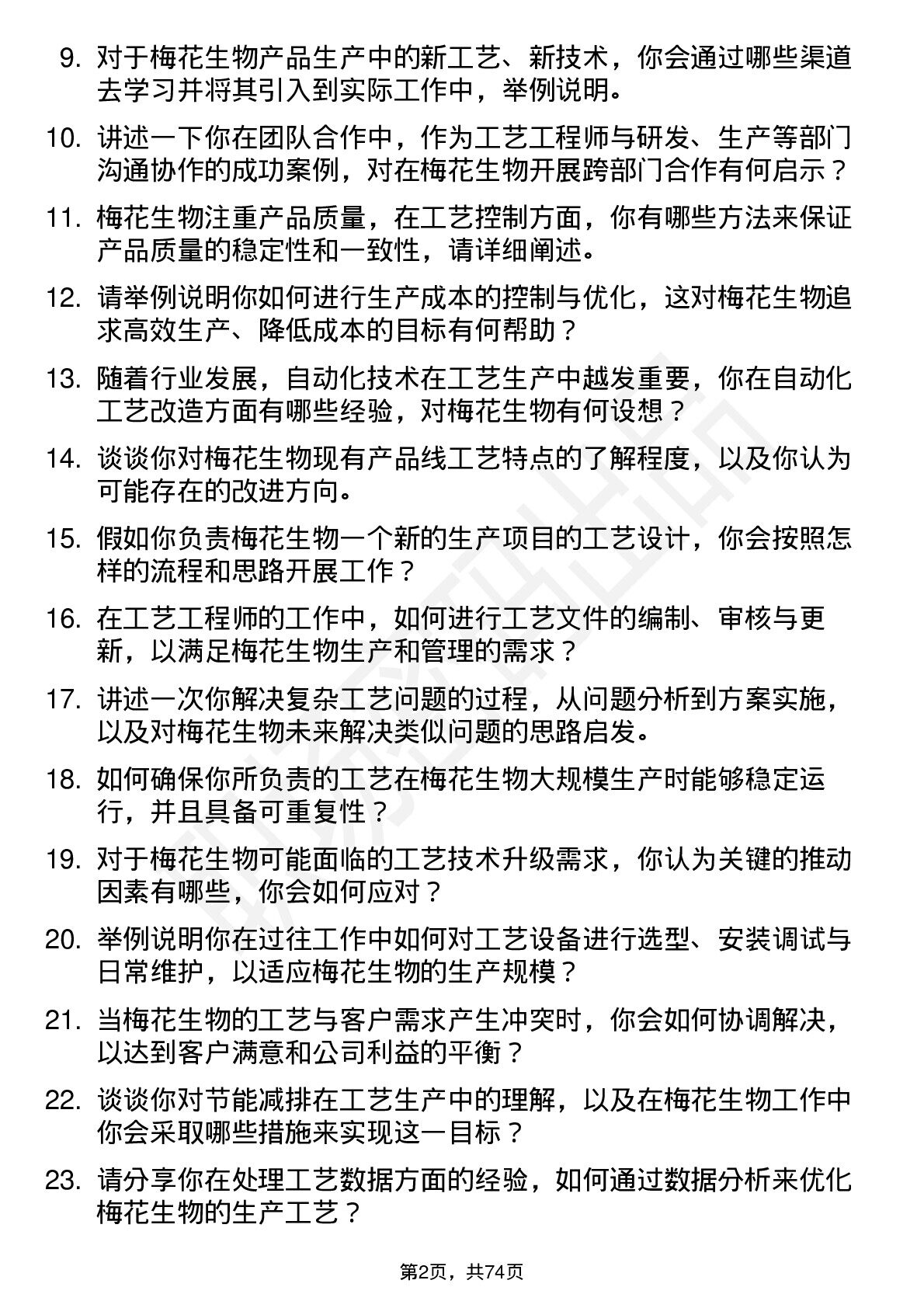 9. 对于梅花生物产品生产中的新工艺、新技术，你会通过哪些渠道去学习并将其引入到实际工作中，举例说明。

10. 讲述一下你在团队合作中，作为工艺工程师与研发、生产等部门沟通协作的成功案例，对在梅花生物开展跨部门合作有何启示？

11. 梅花生物注重产品质量，在工艺控制方面，你有哪些方法来保证产品质量的稳定性和一致性，请详细阐述。

12. 请举例说明你如何进行生产成本的控制与优化，这对梅花生物追求高效生产、降低成本的目标有何帮助？

13. 随着行业发展，自动化技术在工艺生产中越发重要，你在自动化工艺改造方面有哪些经验，对梅花生物有何设想？

14. 谈谈你对梅花生物现有产品线工艺特点的了解程度，以及你认为可能存在的改进方向。

15. 假如你负责梅花生物一个新的生产项目的工艺设计，你会按照怎样的流程和思路开展工作？

16. 在工艺工程师的工作中，如何进行工艺文件的编制、审核与更新，以满足梅花生物生产和管理的需求？

17. 讲述一次你解决复杂工艺问题的过程，从问题分析到方案实施，以及对梅花生物未来解决类似问题的思路启发。

18. 如何确保你所负责的工艺在梅花生物大规模生产时能够稳定运行，并且具备可重复性？

19. 对于梅花生物可能面临的工艺技术升级需求，你认为关键的推动因素有哪些，你会如何应对？

20. 举例说明你在过往工作中如何对工艺设备进行选型、安装调试与日常维护，以适应梅花生物的生产规模？

21. 当梅花生物的工艺与客户需求产生冲突时，你会如何协调解决，以达到客户满意和公司利益的平衡？

22. 谈谈你对节能减排在工艺生产中的理解，以及在梅花生物工作中你会采取哪些措施来实现这一目标？

23. 请分享你在处理工艺数据方面的经验，如何通过数据分析来优化梅花生物的生产工艺？

第2页，共74页